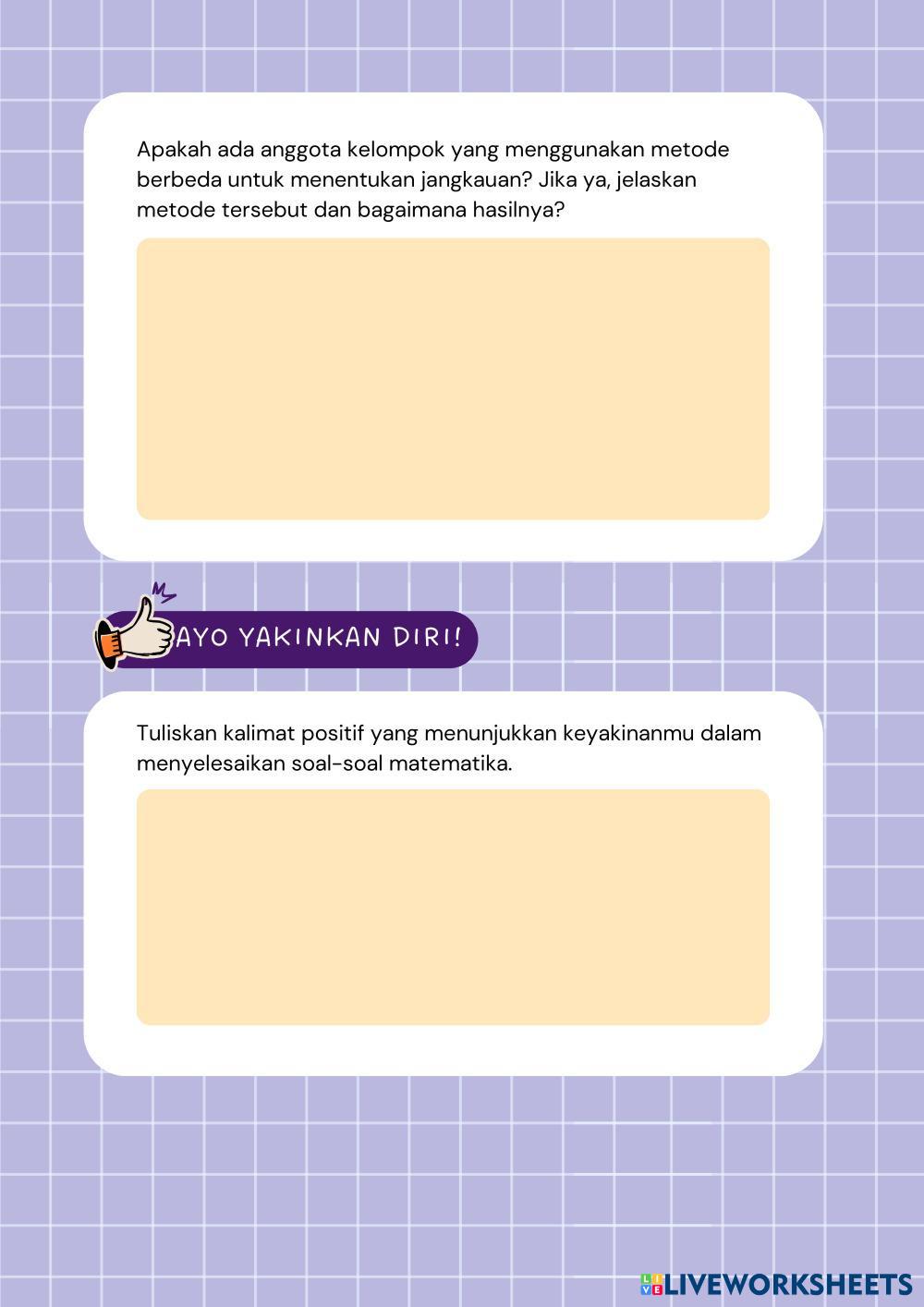 Apakah ada anggota kelompok yang menggunakan metode berbeda untuk menentukan jangkauan? Jika ya, jelaskan metode tersebut dan bagaimana hasilnya?

AYO YAKINKAN DIRI!

Tuliskan kalimat positif yang menunjukkan keyakinanmu dalam menyelesaikan soal-soal matematika.

LIVEWORKSHEETS